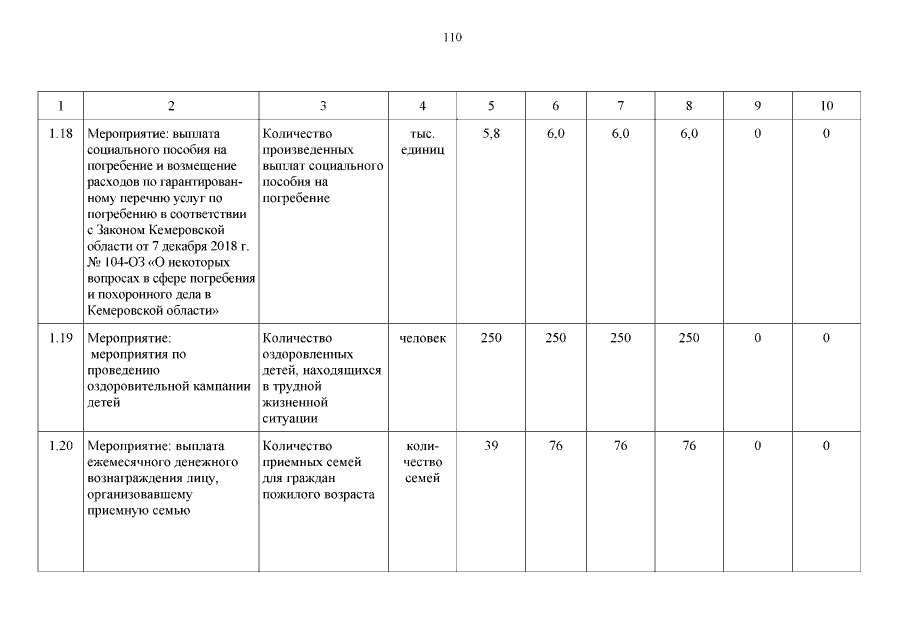 110

| 1 | 2 | 3 | 4 | 5 | 6 | 7 | 8 | 9 | 10 |
|---|---|---|---|---|---|---|---|---|---|
| 1.18 | Мероприятие: выплата социального пособия на погребение и возмещение расходов по гарантированному перечню услуг по погребению в соответствии с Законом Кемеровской области от 7 декабря 2018 г. № 104-ОЗ «О некоторых вопросах в сфере погребения и похоронного дела в Кемеровской области» | Количество произведенных выплат социального пособия на погребение | тыс. единиц | 5,8 | 6,0 | 6,0 | 6,0 | 0 | 0 |
| 1.19 | Мероприятие: мероприятия по проведению оздоровительной кампании детей | Количество оздоровленных детей, находящихся в трудной жизненной ситуации | человек | 250 | 250 | 250 | 250 | 0 | 0 |
| 1.20 | Мероприятие: выплата ежемесячного денежного вознаграждения лицу, организовавшему приемную семью | Количество приемных семей для граждан пожилого возраста | количество семей | 39 | 76 | 76 | 76 | 0 | 0 |